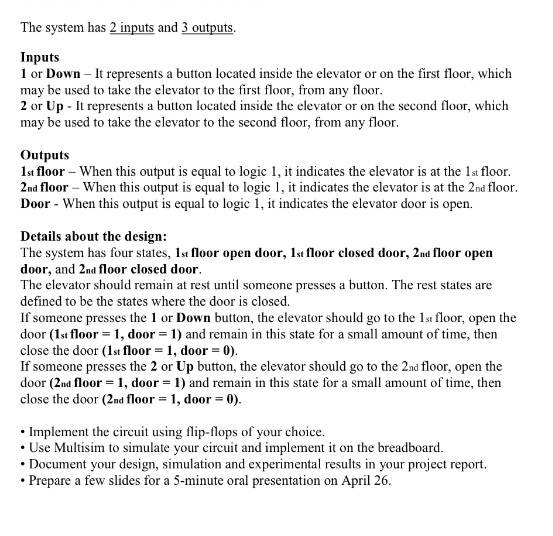 The system has 2 inputs and 3 outputs.

Inputs
1 or Down – It represents a button located inside the elevator or on the first floor, which may be used to take the elevator to the first floor, from any floor.
2 or Up - It represents a button located inside the elevator or on the second floor, which may be used to take the elevator to the second floor, from any floor.

Outputs
1st floor – When this output is equal to logic 1, it indicates the elevator is at the 1st floor.
2nd floor – When this output is equal to logic 1, it indicates the elevator is at the 2nd floor.
Door - When this output is equal to logic 1, it indicates the elevator door is open.

Details about the design:
The system has four states, 1st floor open door, 1st floor closed door, 2nd floor open door, and 2nd floor closed door.
The elevator should remain at rest until someone presses a button. The rest states are defined to be the states where the door is closed.
If someone presses the 1 or Down button, the elevator should go to the 1st floor, open the door (1st floor = 1, door = 1) and remain in this state for a small amount of time, then close the door (1st floor = 1, door = 0).
If someone presses the 2 or Up button, the elevator should go to the 2nd floor, open the door (2nd floor = 1, door = 1) and remain in this state for a small amount of time, then close the door (2nd floor = 1, door = 0).

• Implement the circuit using flip-flops of your choice.
• Use Multisim to simulate your circuit and implement it on the breadboard.
• Document your design, simulation and experimental results in your project report.
• Prepare a few slides for a 5-minute oral presentation on April 26.